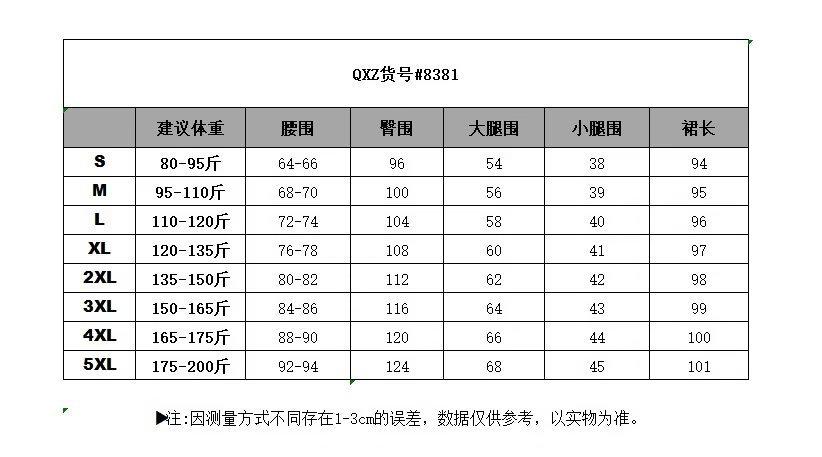 QXZ货号#8381

| | 建议体重 | 腰围 | 臀围 | 大腿围 | 小腿围 | 裙长 |
|---|---|---|---|---|---|---|
| S | 80-95斤 | 64-66 | 96 | 54 | 38 | 94 |
| M | 95-110斤 | 68-70 | 100 | 56 | 39 | 95 |
| L | 110-120斤 | 72-74 | 104 | 58 | 40 | 96 |
| XL | 120-135斤 | 76-78 | 108 | 60 | 41 | 97 |
| 2XL | 135-150斤 | 80-82 | 112 | 62 | 42 | 98 |
| 3XL | 150-165斤 | 84-86 | 116 | 64 | 43 | 99 |
| 4XL | 165-175斤 | 88-90 | 120 | 66 | 44 | 100 |
| 5XL | 175-200斤 | 92-94 | 124 | 68 | 45 | 101 |

▶注:因测量方式不同存在1-3cm的误差，数据仅供参考，以实物为准。